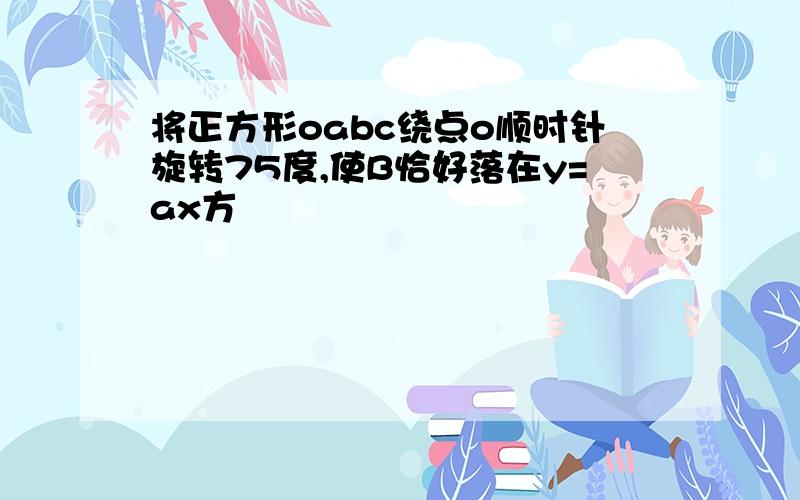 将正方形oabc绕点o顺时针旋转75度,使B恰好落在y=ax方